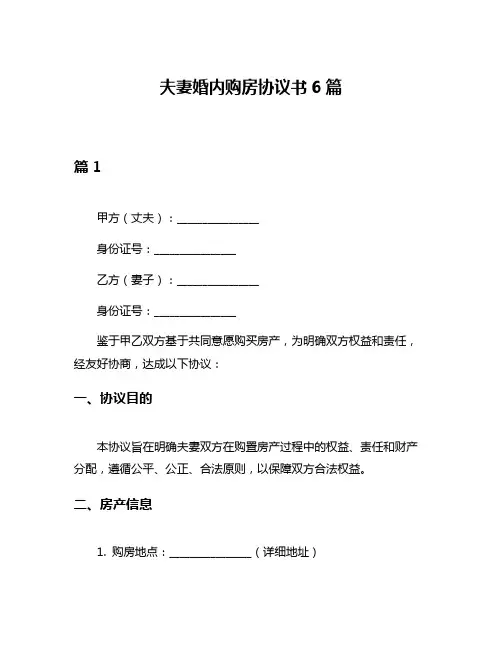 夫妻婚内购房协议书 6 篇

篇 1

甲方（丈夫）：______________

身份证号：______________

乙方（妻子）：______________

身份证号：______________

鉴于甲乙双方基于共同意愿购买房产，为明确双方权益和责任，经友好协商，达成以下协议：

一、协议目的

本协议旨在明确夫妻双方在购置房产过程中的权益、责任和财产分配，遵循公平、公正、合法原则，以保障双方合法权益。

二、房产信息

1. 购房地点：______________（详细地址）